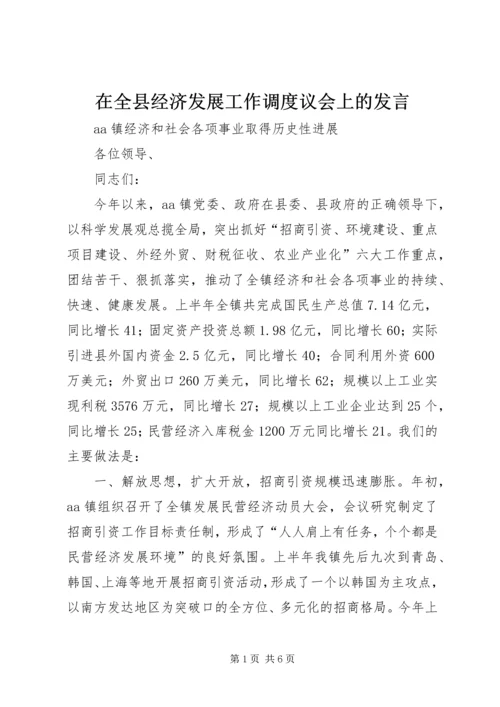 在全县经济发展工作调度议会上的发言

aa 镇经济和社会各项事业取得历史性进展

各位领导、

同志们：

今年以来，aa 镇党委、政府在县委、县政府的正确领导下，以科学发展观总揽全局，突出抓好“招商引资、环境建设、重点项目建设、外经外贸、财税征收、农业产业化”六大工作重点，团结苦干、狠抓落实，推动了全镇经济和社会各项事业的持续、快速、健康发展。上半年全镇共完成国民生产总值 7.14 亿元，同比增长 41；固定资产投资总额 1.98 亿元，同比增长 60；实际引进县外国内资金 2.5 亿元，同比增长 40；合同利用外资 600 万美元；外贸出口 260 万美元，同比增长 62；规模以上工业实现利税 3576 万元，同比增长 27；规模以上工业企业达到 25 个，同比增长 25；民营经济入库税金 1200 万元同比增长 21。我们的主要做法是：

一、解放思想，扩大开放，招商引资规模迅速膨胀。年初，aa 镇组织召开了全镇发展民营经济动员大会，会议研究制定了招商引资工作目标责任制，形成了“人人肩上有任务，个个都是民营经济发展环境”的良好氛围。上半年我镇先后九次到青岛、韩国、上海等地开展招商引资活动，形成了一个以韩国为主攻点，以南方发达地区为突破口的全方位、多元化的招商格局。今年上

第 1 页 共 6 页